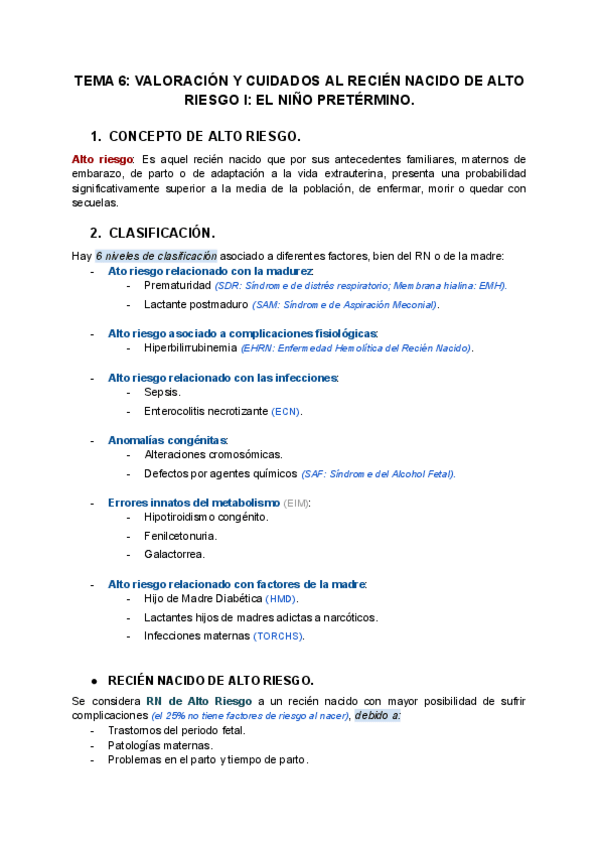 TEMA 6: VALORACIÓN Y CUIDADOS AL RECIÉN NACIDO DE ALTO RIESGO I: EL NIÑO PRETÉRMINO.

1. CONCEPTO DE ALTO RIESGO.

Alto riesgo: Es aquel recién nacido que por sus antecedentes familiares, maternos de embarazo, de parto o de adaptación a la vida extrauterina, presenta una probabilidad significativamente superior a la media de la población, de enfermar, morir o quedar con secuelas.

2. CLASIFICACIÓN.

Hay 6 niveles de clasificación asociado a diferentes factores, bien del RN o de la madre:
- Ato riesgo relacionado con la madurez:
  - Prematuridad (SDR: Síndrome de distrés respiratorio; Membrana hialina: EMH).
  - Lactante postmaduro (SAM: Síndrome de Aspiración Meconial).
- Alto riesgo asociado a complicaciones fisiológicas:
  - Hiperbilirrubinemia (EHRN: Enfermedad Hemolítica del Recién Nacido).
- Alto riesgo relacionado con las infecciones:
  - Sepsis.
  - Enterocolitis necrotizante (ECN).
- Anomalías congénitas:
  - Alteraciones cromosómicas.
  - Defectos por agentes químicos (SAF: Síndrome del Alcohol Fetal).
- Errores innatos del metabolismo (EIM):
  - Hipotiroidismo congénito.
  - Fenilcetonuria.
  - Galactorrea.
- Alto riesgo relacionado con factores de la madre:
  - Hijo de Madre Diabética (HMD).
  - Lactantes hijos de madres adictas a narcóticos.
  - Infecciones maternas (TORCHS).

● RECIÉN NACIDO DE ALTO RIESGO.

Se considera RN de Alto Riesgo a un recién nacido con mayor posibilidad de sufrir complicaciones (el 25% no tiene factores de riesgo al nacer), debido a:
- Trastornos del periodo fetal.
- Patologías maternas.
- Problemas en el parto y tiempo de parto.